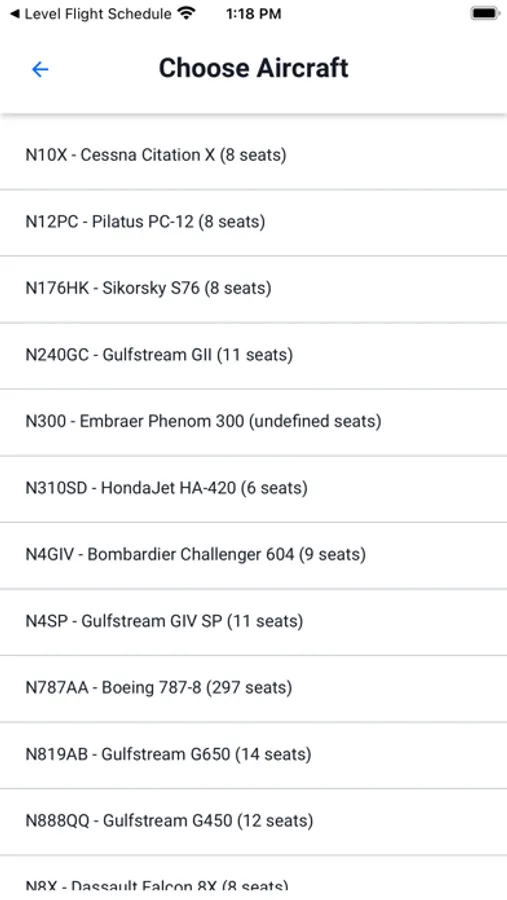 ◀ Level Flight Schedule 1:18 PM

Choose Aircraft

N10X - Cessna Citation X (8 seats)

N12PC - Pilatus PC-12 (8 seats)

N176HK - Sikorsky S76 (8 seats)

N240GC - Gulfstream GII (11 seats)

N300 - Embraer Phenom 300 (undefined seats)

N310SD - HondaJet HA-420 (6 seats)

N4GIV - Bombardier Challenger 604 (9 seats)

N4SP - Gulfstream GIV SP (11 seats)

N787AA - Boeing 787-8 (297 seats)

N819AB - Gulfstream G650 (14 seats)

N888QQ - Gulfstream G450 (12 seats)

N8X - Dassault Falcon 8X (8 seats)